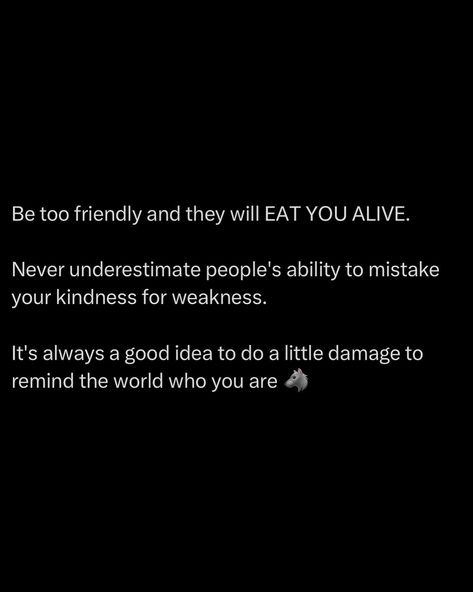 Be too friendly and they will EAT YOU ALIVE.

Never underestimate people's ability to mistake your kindness for weakness.

It's always a good idea to do a little damage to remind the world who you are 🐺